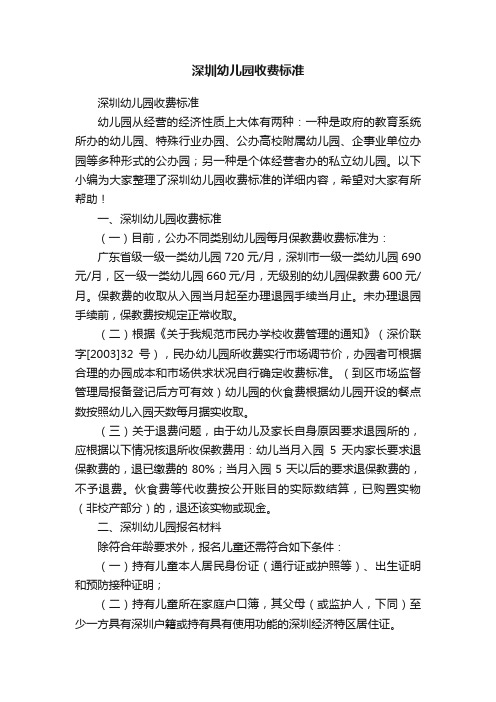 深圳幼儿园收费标准

深圳幼儿园收费标准

幼儿园从经营的经济性质上大体有两种：一种是政府的教育系统所办的幼儿园、特殊行业办园、公办高校附属幼儿园、企事业单位办园等多种形式的公办园；另一种是个体经营者办的私立幼儿园。以下小编为大家整理了深圳幼儿园收费标准的详细内容，希望对大家有所帮助！

一、深圳幼儿园收费标准

（一）目前，公办不同类别幼儿园每月保教费收费标准为：

广东省级一级一类幼儿园 720 元/月，深圳市一级一类幼儿园 690 元/月，区一级一类幼儿园 660 元/月，无级别的幼儿园保教费 600 元/月。保教费的收取从入园当月起至办理退园手续当月止。未办理退园手续前，保教费按规定正常收取。

（二）根据《关于我规范市民办学校收费管理的通知》（深价联字[2003]32 号），民办幼儿园所收费实行市场调节价，办园者可根据合理的办园成本和市场供求状况自行确定收费标准。（到区市场监督管理局报备登记后方可有效）幼儿园的伙食费根据幼儿园开设的餐点数按照幼儿入园天数每月据实收取。

（三）关于退费问题，由于幼儿及家长自身原因要求退园所的，应根据以下情况核退所收保教费用：幼儿当月入园 5 天内家长要求退保教费的，退已缴费的 80%；当月入园 5 天以后的要求退保教费的，不予退费。伙食费等代收费按公开账目的实际数结算，已购置实物（非校产部分）的，退还该实物或现金。

二、深圳幼儿园报名材料

除符合年龄要求外，报名儿童还需符合如下条件：

（一）持有儿童本人居民身份证（通行证或护照等）、出生证明和预防接种证明；

（二）持有儿童所在家庭户口簿，其父母（或监护人，下同）至少一方具有深圳户籍或持有具有使用功能的深圳经济特区居住证。